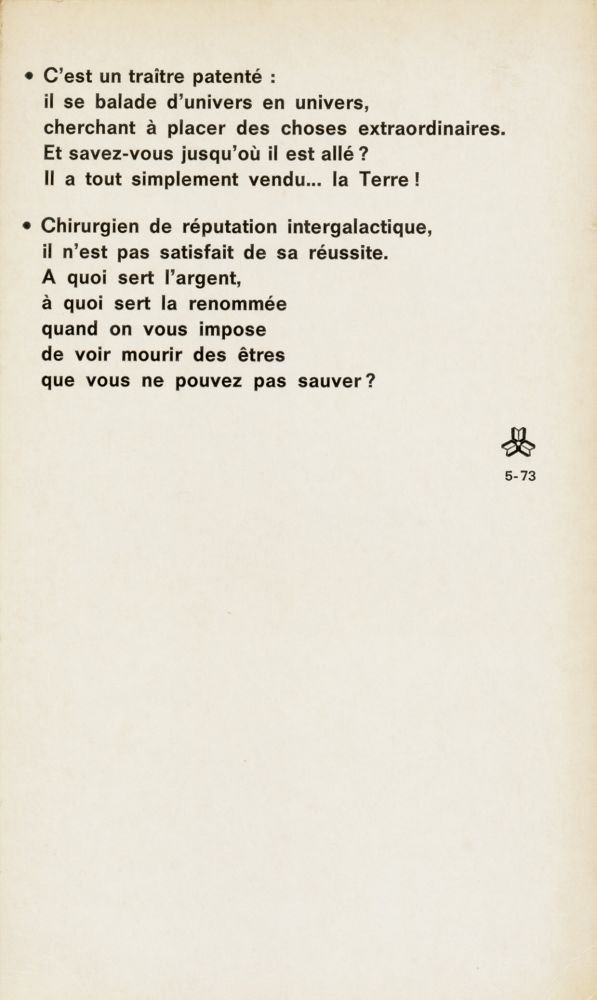 • C'est un traître patenté :
il se balade d'univers en univers,
cherchant à placer des choses extraordinaires.
Et savez-vous jusqu'où il est allé ?
Il a tout simplement vendu... la Terre !

• Chirurgien de réputation intergalactique,
il n'est pas satisfait de sa réussite.
A quoi sert l'argent,
à quoi sert la renommée
quand on vous impose
de voir mourir des êtres
que vous ne pouvez pas sauver ?

5-73